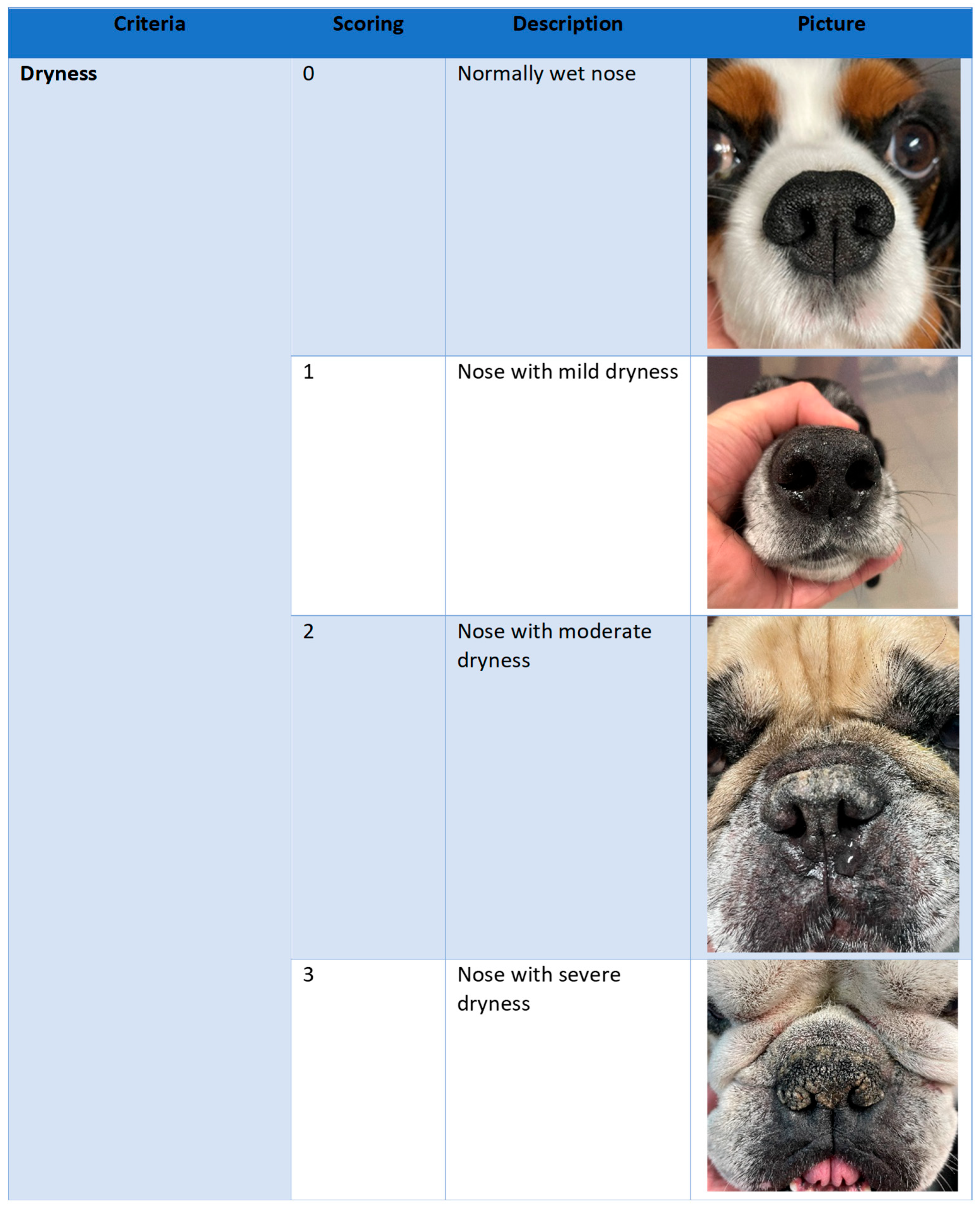 | Criteria | Scoring | Description | Picture |
|---|---|---|---|
| Dryness | 0 | Normally wet nose | |
| | 1 | Nose with mild dryness | |
| | 2 | Nose with moderate dryness | |
| | 3 | Nose with severe dryness | |